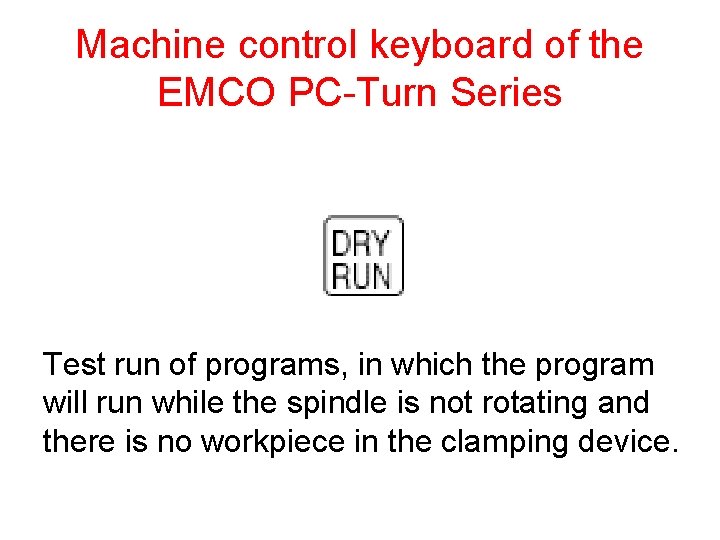 Machine control keyboard of the EMCO PC-Turn Series

DRY RUN

Test run of programs, in which the program will run while the spindle is not rotating and there is no workpiece in the clamping device.